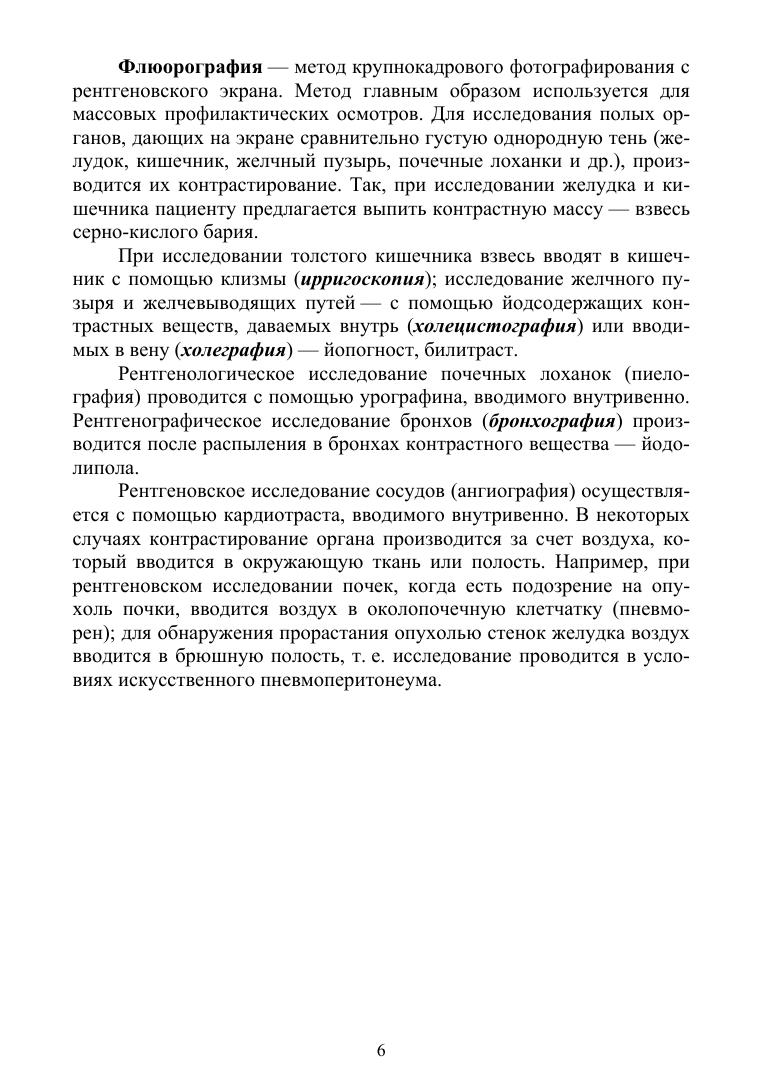 Флюорография — метод крупнокадрового фотографирования с рентгеновского экрана. Метод главным образом используется для массовых профилактических осмотров. Для исследования полых органов, дающих на экране сравнительно густую однородную тень (желудок, кишечник, желчный пузырь, почечные лоханки и др.), производится их контрастирование. Так, при исследовании желудка и кишечника пациенту предлагается выпить контрастную массу — взвесь серно-кислого бария.

При исследовании толстого кишечника взвесь вводят в кишечник с помощью клизмы (ирригоскопия); исследование желчного пузыря и желчевыводящих путей — с помощью йодсодержащих контрастных веществ, даваемых внутрь (холецистография) или вводимых в вену (холеграфия) — йопогност, билитраст.

Рентгенологическое исследование почечных лоханок (пиелография) проводится с помощью урографина, вводимого внутривенно. Рентгенографическое исследование бронхов (бронхография) производится после распыления в бронхах контрастного вещества — йодолипола.

Рентгеновское исследование сосудов (ангиография) осуществляется с помощью кардиотраста, вводимого внутривенно. В некоторых случаях контрастирование органа производится за счет воздуха, который вводится в окружающую ткань или полость. Например, при рентгеновском исследовании почек, когда есть подозрение на опухоль почки, вводится воздух в околопочечную клетчатку (пневморен); для обнаружения прорастания опухолью стенок желудка воздух вводится в брюшную полость, т. е. исследование проводится в условиях искусственного пневмоперитонеума.

6